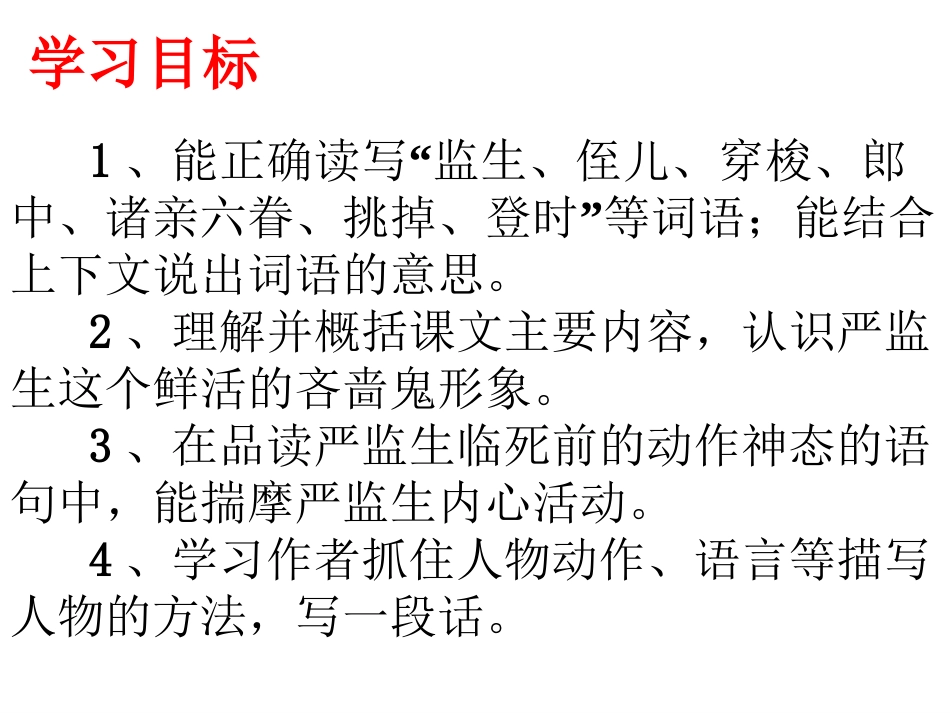 学习目标

1、能正确读写“监生、侄儿、穿梭、郎中、诸亲六眷、挑掉、登时”等词语；能结合上下文说出词语的意思。

2、理解并概括课文主要内容，认识严监生这个鲜活的吝啬鬼形象。

3、在品读严监生临死前的动作神态的语句中，能揣摩严监生内心活动。

4、学习作者抓住人物动作、语言等描写人物的方法，写一段话。